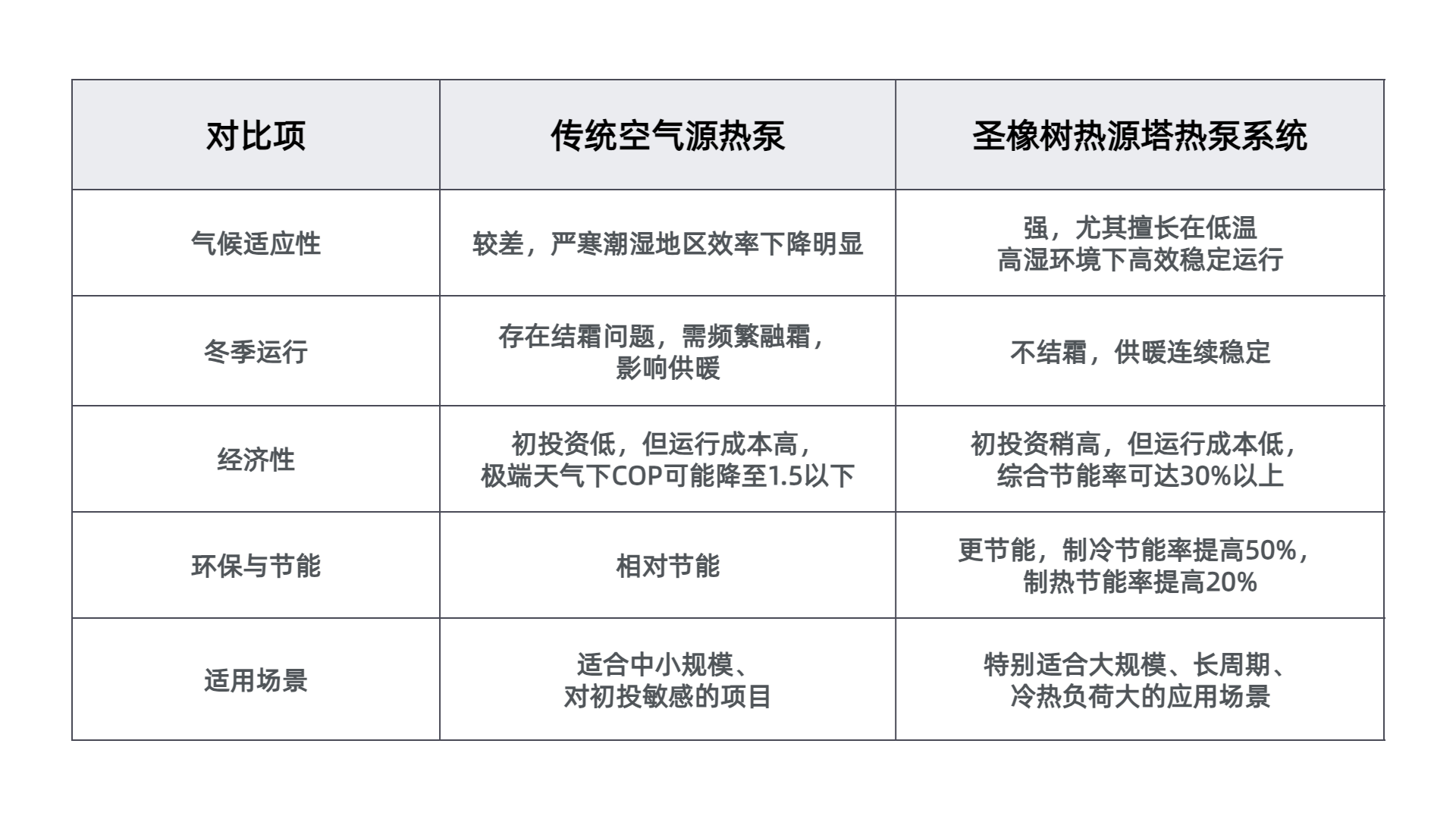 | 对比项 | 传统空气源热泵 | 圣橡树热源塔热泵系统 |
|---|---|---|
| 气候适应性 | 较差，严寒潮湿地区效率下降明显 | 强，尤其擅长在低温高湿环境下高效稳定运行 |
| 冬季运行 | 存在结霜问题，需频繁融霜，影响供暖 | 不结霜，供暖连续稳定 |
| 经济性 | 初投资低，但运行成本高，极端天气下COP可能降至1.5以下 | 初投资稍高，但运行成本低，综合节能率可达30%以上 |
| 环保与节能 | 相对节能 | 更节能，制冷节能率提高50%，制热节能率提高20% |
| 适用场景 | 适合中小规模、对初投敏感的项目 | 特别适合大规模、长周期、冷热负荷大的应用场景 |